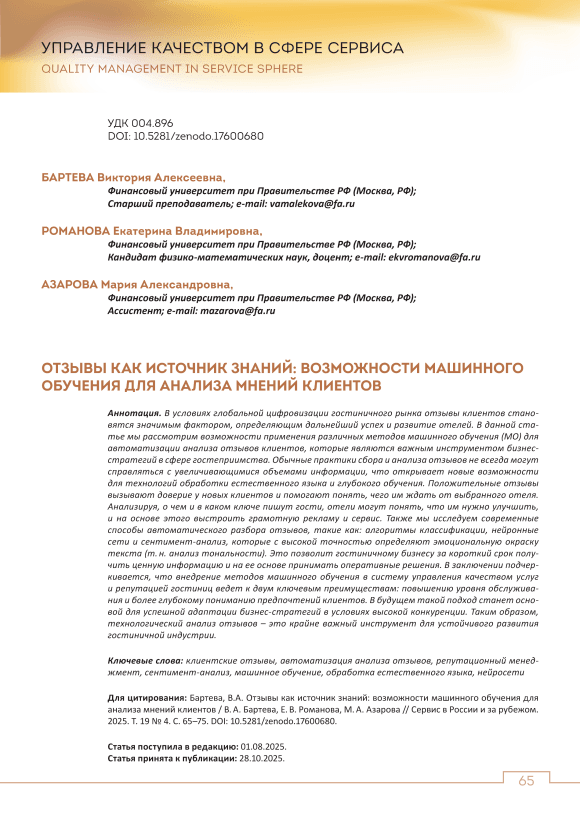 УПРАВЛЕНИЕ КАЧЕСТВОМ В СФЕРЕ СЕРВИСА
QUALITY MANAGEMENT IN SERVICE SPHERE

УДК 004.896
DOI: 10.5281/zenodo.17600680

БАРТЕВА Виктория Алексеевна,
Финансовый университет при Правительстве РФ (Москва, РФ);
Старший преподаватель; e-mail: vamalekova@fa.ru

РОМАНОВА Екатерина Владимировна,
Финансовый университет при Правительстве РФ (Москва, РФ);
Кандидат физико-математических наук, доцент; e-mail: ekvromanova@fa.ru

АЗАРОВА Мария Александровна,
Финансовый университет при Правительстве РФ (Москва, РФ);
Ассистент; e-mail: mazarova@fa.ru

ОТЗЫВЫ КАК ИСТОЧНИК ЗНАНИЙ: ВОЗМОЖНОСТИ МАШИННОГО ОБУЧЕНИЯ ДЛЯ АНАЛИЗА МНЕНИЙ КЛИЕНТОВ

Аннотация. В условиях глобальной цифровизации гостиничного рынка отзывы клиентов становятся значимым фактором, определяющим дальнейший успех и развитие отелей. В данной статье мы рассмотрим возможности применения различных методов машинного обучения (МО) для автоматизации анализа отзывов клиентов, которые являются важным инструментом бизнес-стратегий в сфере гостеприимства. Обычные практики сбора и анализа отзывов не всегда могут справляться с увеличивающимися объемами информации, что открывает новые возможности для технологий обработки естественного языка и глубокого обучения. Положительные отзывы вызывают доверие у новых клиентов и помогают понять, чего им ждать от выбранного отеля. Анализируя, о чем и в каком ключе пишут гости, отели могут понять, что им нужно улучшить, и на основе этого выстроить грамотную рекламу и сервис. Также мы исследуем современные способы автоматического разбора отзывов, такие как: алгоритмы классификации, нейронные сети и сентимент-анализ, которые с высокой точностью определяют эмоциональную окраску текста (т. н. анализ тональности). Это позволит гостиничному бизнесу за короткий срок получить ценную информацию и на ее основе принимать оперативные решения. В заключении подчеркивается, что внедрение методов машинного обучения в систему управления качеством услуг и репутацией гостиниц ведет к двум ключевым преимуществам: повышению уровня обслуживания и более глубокому пониманию предпочтений клиентов. В будущем такой подход станет основой для успешной адаптации бизнес-стратегий в условиях высокой конкуренции. Таким образом, технологический анализ отзывов – это крайне важный инструмент для устойчивого развития гостиничной индустрии.

Ключевые слова: клиентские отзывы, автоматизация анализа отзывов, репутационный менеджмент, сентимент-анализ, машинное обучение, обработка естественного языка, нейросети

Для цитирования: Бартева, В.А. Отзывы как источник знаний: возможности машинного обучения для анализа мнений клиентов / В. А. Бартева, Е. В. Романова, М. А. Азарова // Сервис в России и за рубежом. 2025. Т. 19 № 4. С. 65–75. DOI: 10.5281/zenodo.17600680.

Статья поступила в редакцию: 01.08.2025.
Статья принята к публикации: 28.10.2025.

65